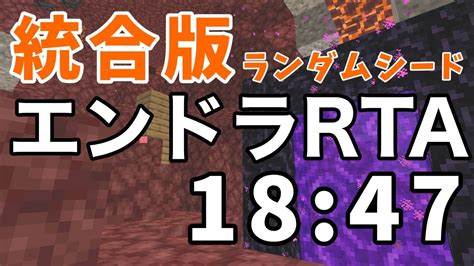 統合版 ランダムシード

エンドラRTA

18:47